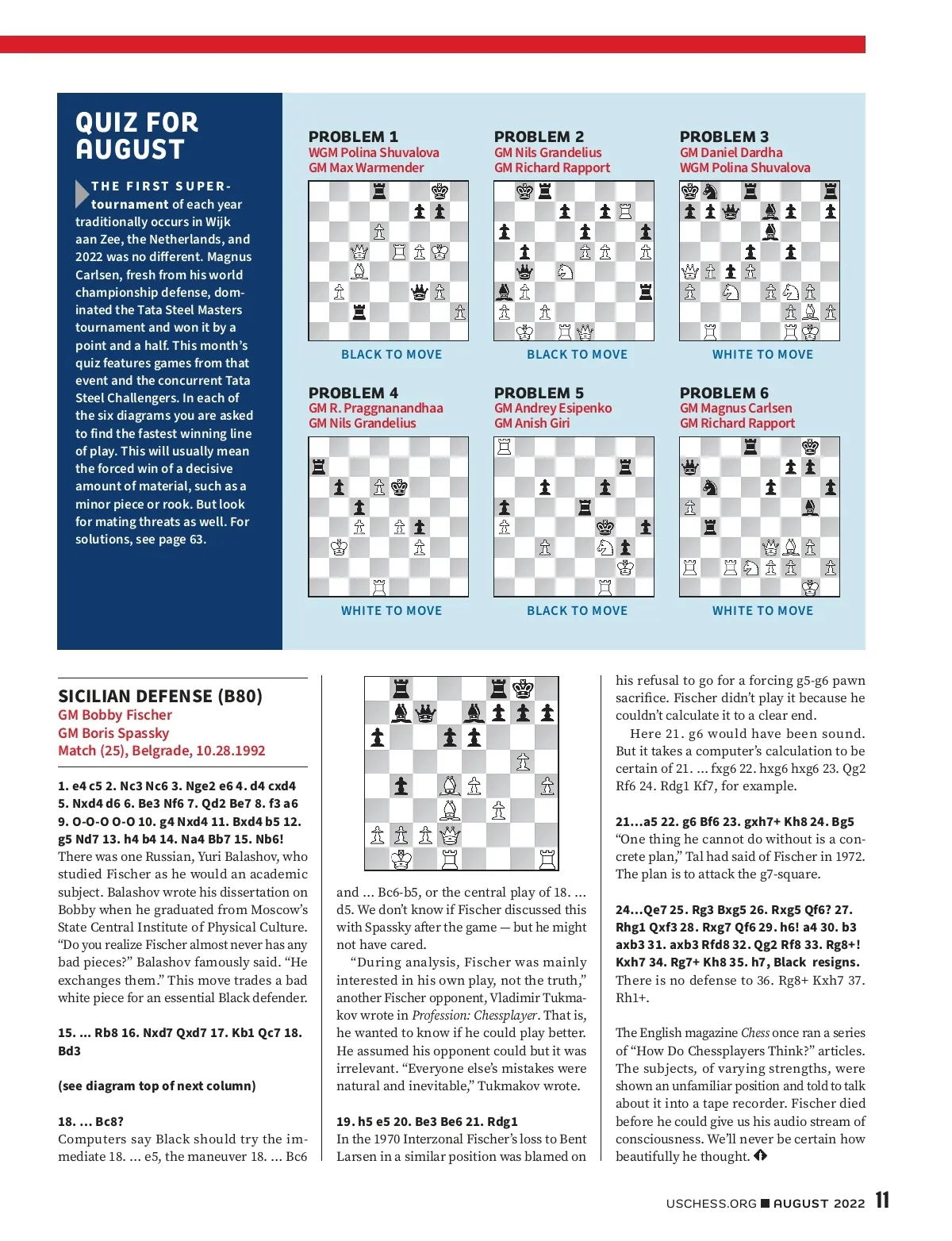 QUIZ FOR AUGUST

THE FIRST SUPER-tournament of each year traditionally occurs in Wijk aan Zee, the Netherlands, and 2022 was no different. Magnus Carlsen, fresh from his world championship defense, dominated the Tata Steel Masters tournament and won it by a point and a half. This month's quiz features games from that event and the concurrent Tata Steel Challengers. In each of the six diagrams you are asked to find the fastest winning line of play. This will usually mean the forced win of a decisive amount of material, such as a minor piece or rook. But look for mating threats as well. For solutions, see page 63.

PROBLEM 1
WGM Polina Shuvalova
GM Max Warmender
BLACK TO MOVE

PROBLEM 2
GM Nils Grandelius
GM Richard Rapport
BLACK TO MOVE

PROBLEM 3
GM Daniel Dardha
WGM Polina Shuvalova
WHITE TO MOVE

PROBLEM 4
GM R. Praggnanandhaa
GM Nils Grandelius
WHITE TO MOVE

PROBLEM 5
GM Andrey Esipenko
GM Anish Giri
BLACK TO MOVE

PROBLEM 6
GM Magnus Carlsen
GM Richard Rapport
WHITE TO MOVE

SICILIAN DEFENSE (B80)
GM Bobby Fischer
GM Boris Spassky
Match (25), Belgrade, 10.28.1992

1. e4 c5 2. Nc3 Nc6 3. Nge2 e6 4. d4 cxd4 5. Nxd4 d6 6. Be3 Nf6 7. Qd2 Be7 8. f3 a6 9. O-O-O O-O 10. g4 Nxd4 11. Bxd4 b5 12. g5 Nd7 13. h4 b4 14. Na4 Bb7 15. Nb6!
There was one Russian, Yuri Balashov, who studied Fischer as he would an academic subject. Balashov wrote his dissertation on Bobby when he graduated from Moscow's State Central Institute of Physical Culture. "Do you realize Fischer almost never has any bad pieces?" Balashov famously said. "He exchanges them." This move trades a bad white piece for an essential Black defender.

15. ... Rb8 16. Nxd7 Qxd7 17. Kb1 Qc7 18. Bd3

(see diagram top of next column)

18. ... Bc8?
Computers say Black should try the immediate 18. ... e5, the maneuver 18. ... Bc6 and ... Bc6-b5, or the central play of 18. ... d5. We don't know if Fischer discussed this with Spassky after the game — but he might not have cared.

"During analysis, Fischer was mainly interested in his own play, not the truth," another Fischer opponent, Vladimir Tukmakov wrote in Profession: Chessplayer. That is, he wanted to know if he could play better. He assumed his opponent could but it was irrelevant. "Everyone else's mistakes were natural and inevitable," Tukmakov wrote.

19. h5 e5 20. Be3 Be6 21. Rdg1
In the 1970 Interzonal Fischer's loss to Bent Larsen in a similar position was blamed on his refusal to go for a forcing g5-g6 pawn sacrifice. Fischer didn't play it because he couldn't calculate it to a clear end.

Here 21. g6 would have been sound. But it takes a computer's calculation to be certain of 21. ... fxg6 22. hxg6 hxg6 23. Qg2 Rf6 24. Rdg1 Kf7, for example.

21...a5 22. g6 Bf6 23. gxh7+ Kh8 24. Bg5
"One thing he cannot do without is a concrete plan," Tal had said of Fischer in 1972. The plan is to attack the g7-square.

24...Qe7 25. Rg3 Bxg5 26. Rxg5 Qf6? 27. Rhg1 Qxf3 28. Rxg7 Qf6 29. h6! a4 30. b3 axb3 31. axb3 Rfd8 32. Qg2 Rf8 33. Rg8+! Kxh7 34. Rg7+ Kh8 35. h7, Black resigns.
There is no defense to 36. Rg8+ Kxh7 37. Rh1+.

The English magazine Chess once ran a series of "How Do Chessplayers Think?" articles. The subjects, of varying strengths, were shown an unfamiliar position and told to talk about it into a tape recorder. Fischer died before he could give us his audio stream of consciousness. We'll never be certain how beautifully he thought.

USCHESS.ORG AUGUST 2022 11